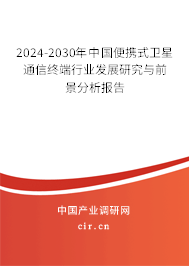 2024-2030年中国便携式卫星通信终端行业发展研究与前景分析报告

中国产业调研网

cir.cn